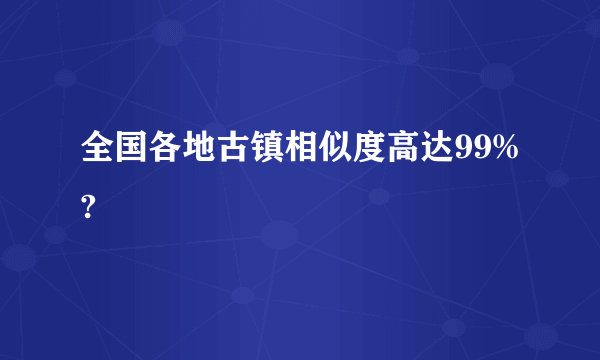 全国各地古镇相似度高达99%?